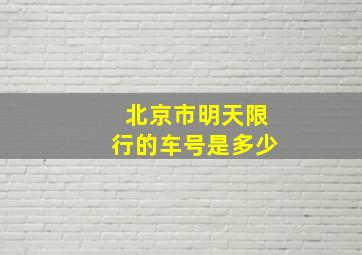 北京市明天限行的车号是多少